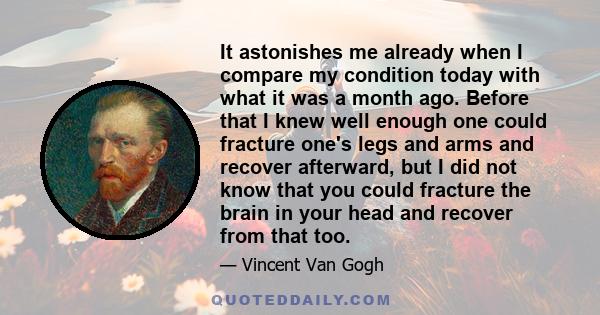 It astonishes me already when I compare my condition today with what it was a month ago. Before that I knew well enough one could fracture one's legs and arms and recover afterward, but I did not know that you could fracture the brain in your head and recover from that too.

— Vincent Van Gogh

QUOTEDDAILY.COM